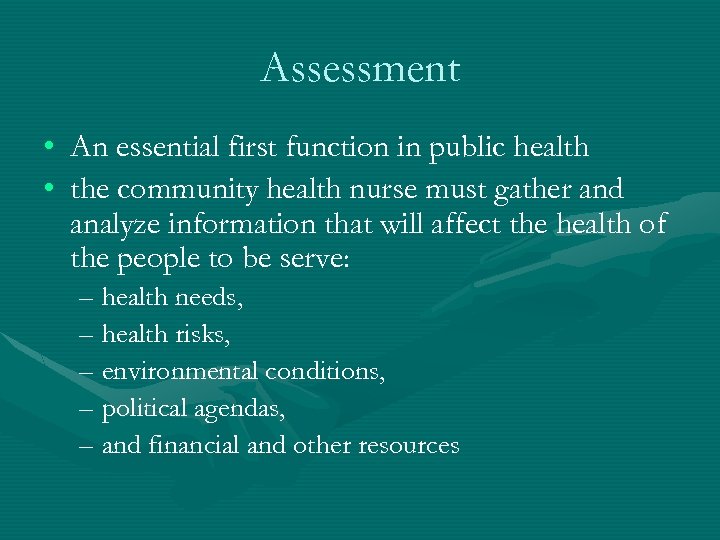 Assessment

• An essential first function in public health
• the community health nurse must gather and analyze information that will affect the health of the people to be serve:
– health needs,
– health risks,
– environmental conditions,
– political agendas,
– and financial and other resources